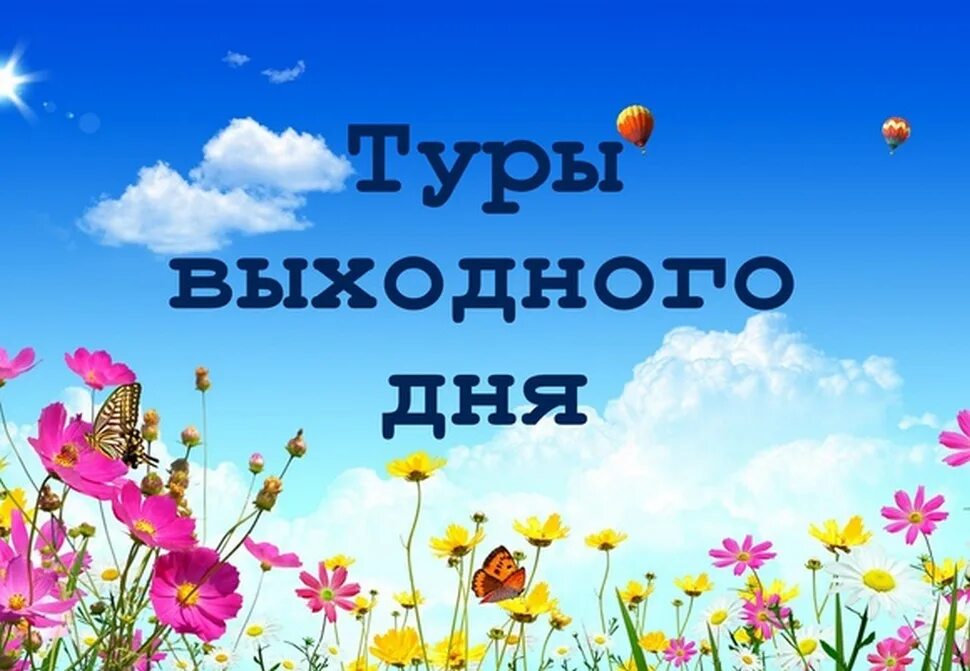 Туры выходного дня